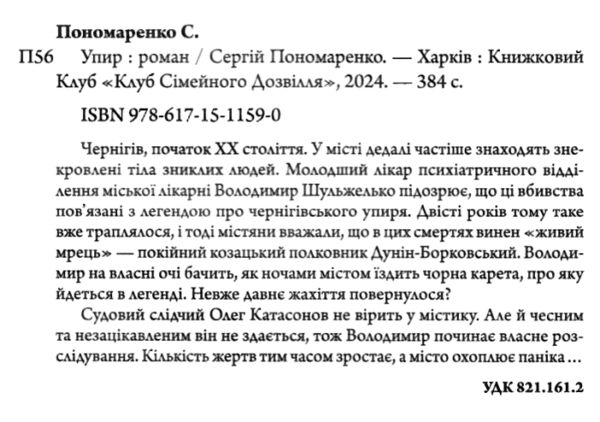 Пономаренко С.

П56 Упир : роман / Сергій Пономаренко. — Харків : Книжковий Клуб «Клуб Сімейного Дозвілля», 2024. — 384 с.

ISBN 978-617-15-1159-0

Чернігів, початок XX століття. У місті дедалі частіше знаходять знекровлені тіла зниклих людей. Молодший лікар психіатричного відділення міської лікарні Володимир Шульжелько підозрює, що ці вбивства пов'язані з легендою про чернігівського упиря. Двісті років тому таке вже траплялося, і тоді містяни вважали, що в цих смертях винен «живий мрець» — покійний козацький полковник Дунін-Борковський. Володимир на власні очі бачить, як ночами містом їздить чорна карета, про яку йдеться в легенді. Невже давнє жахіття повернулося?

Судовий слідчий Олег Катасонов не вірить у містику. Але й чесним та незацікавленим він не здається, тож Володимир починає власне розслідування. Кількість жертв тим часом зростає, а місто охоплює паніка...

УДК 821.161.2